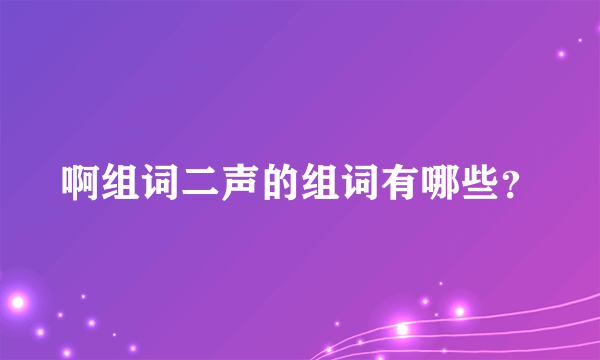 啊组词二声的组词有哪些？